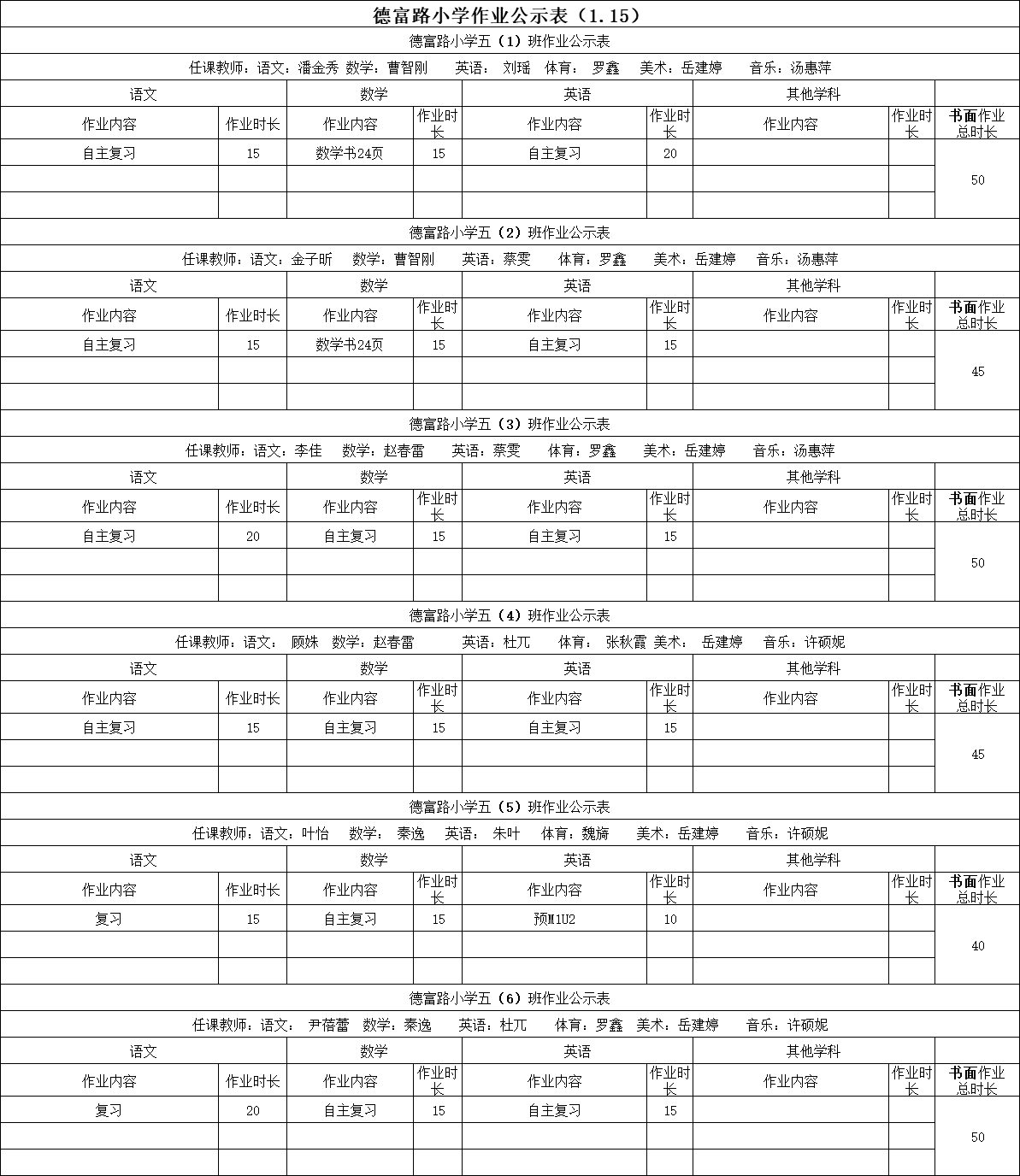 德富路小学作业公示表（1.15）

德富路小学五（1）班作业公示表

任课教师：语文：潘金秀 数学：曹智刚 英语： 刘瑶 体育： 罗鑫 美术：岳建婷 音乐：汤惠萍

| 语文 | | 数学 | | 英语 | | 其他学科 | | |
|---|---|---|---|---|---|---|---|---|
| 作业内容 | 作业时长 | 作业内容 | 作业时长 | 作业内容 | 作业时长 | 作业内容 | 作业时长 | 书面作业总时长 |
| 自主复习 | 15 | 数学书24页 | 15 | 自主复习 | 20 | | | 50 |
| | | | | | | | | |
| | | | | | | | | |

德富路小学五（2）班作业公示表

任课教师：语文：金子昕 数学：曹智刚 英语：蔡雯 体育：罗鑫 美术：岳建婷 音乐：汤惠萍

| 语文 | | 数学 | | 英语 | | 其他学科 | | |
|---|---|---|---|---|---|---|---|---|
| 作业内容 | 作业时长 | 作业内容 | 作业时长 | 作业内容 | 作业时长 | 作业内容 | 作业时长 | 书面作业总时长 |
| 自主复习 | 15 | 数学书24页 | 15 | 自主复习 | 15 | | | 45 |
| | | | | | | | | |
| | | | | | | | | |

德富路小学五（3）班作业公示表

任课教师：语文：李佳 数学：赵春雷 英语：蔡雯 体育：罗鑫 美术：岳建婷 音乐：汤惠萍

| 语文 | | 数学 | | 英语 | | 其他学科 | | |
|---|---|---|---|---|---|---|---|---|
| 作业内容 | 作业时长 | 作业内容 | 作业时长 | 作业内容 | 作业时长 | 作业内容 | 作业时长 | 书面作业总时长 |
| 自主复习 | 20 | 自主复习 | 15 | 自主复习 | 15 | | | 50 |
| | | | | | | | | |
| | | | | | | | | |

德富路小学五（4）班作业公示表

任课教师：语文： 顾姝 数学：赵春雷 英语：杜兀 体育： 张秋霞 美术： 岳建婷 音乐：许硕妮

| 语文 | | 数学 | | 英语 | | 其他学科 | | |
|---|---|---|---|---|---|---|---|---|
| 作业内容 | 作业时长 | 作业内容 | 作业时长 | 作业内容 | 作业时长 | 作业内容 | 作业时长 | 书面作业总时长 |
| 自主复习 | 15 | 自主复习 | 15 | 自主复习 | 15 | | | 45 |
| | | | | | | | | |
| | | | | | | | | |

德富路小学五（5）班作业公示表

任课教师：语文：叶怡 数学： 秦逸 英语： 朱叶 体育：魏旖 美术：岳建婷 音乐：许硕妮

| 语文 | | 数学 | | 英语 | | 其他学科 | | |
|---|---|---|---|---|---|---|---|---|
| 作业内容 | 作业时长 | 作业内容 | 作业时长 | 作业内容 | 作业时长 | 作业内容 | 作业时长 | 书面作业总时长 |
| 复习 | 15 | 自主复习 | 15 | 预M1U2 | 10 | | | 40 |
| | | | | | | | | |
| | | | | | | | | |

德富路小学五（6）班作业公示表

任课教师：语文： 尹蓓蕾 数学：秦逸 英语：杜兀 体育：罗鑫 美术：岳建婷 音乐：许硕妮

| 语文 | | 数学 | | 英语 | | 其他学科 | | |
|---|---|---|---|---|---|---|---|---|
| 作业内容 | 作业时长 | 作业内容 | 作业时长 | 作业内容 | 作业时长 | 作业内容 | 作业时长 | 书面作业总时长 |
| 复习 | 20 | 自主复习 | 15 | 自主复习 | 15 | | | 50 |
| | | | | | | | | |
| | | | | | | | | |